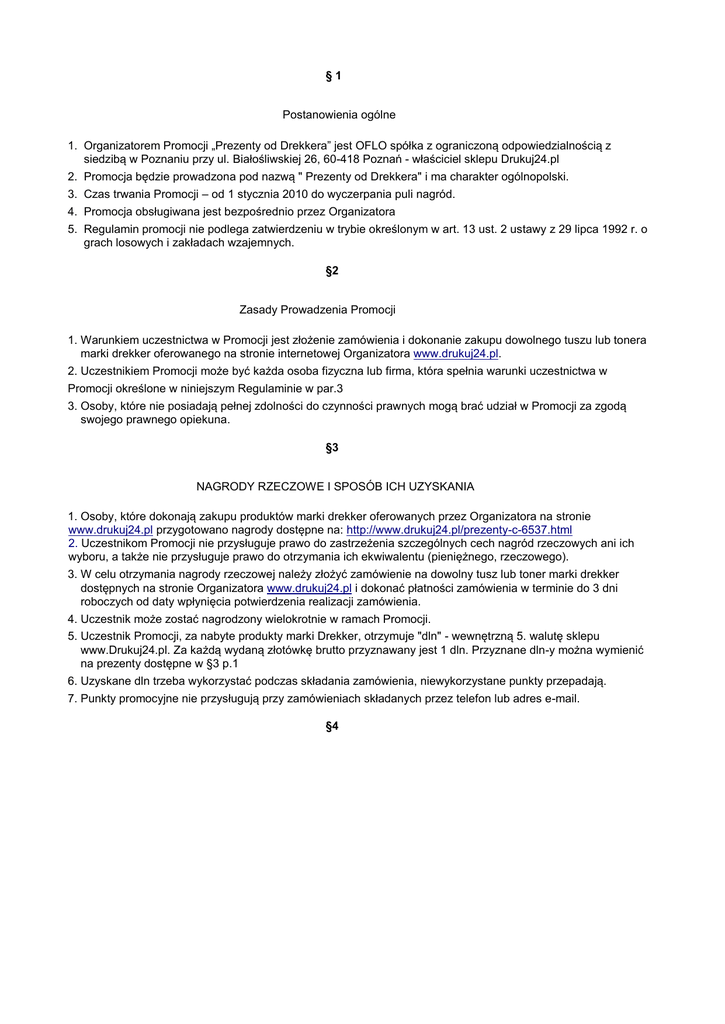 § 1

Postanowienia ogólne

1. Organizatorem Promocji „Prezenty od Drekkera" jest OFLO spółka z ograniczoną odpowiedzialnością z siedzibą w Poznaniu przy ul. Białośliwskiej 26, 60-418 Poznań - właściciel sklepu Drukuj24.pl
2. Promocja będzie prowadzona pod nazwą " Prezenty od Drekkera" i ma charakter ogólnopolski.
3. Czas trwania Promocji – od 1 stycznia 2010 do wyczerpania puli nagród.
4. Promocja obsługiwana jest bezpośrednio przez Organizatora
5. Regulamin promocji nie podlega zatwierdzeniu w trybie określonym w art. 13 ust. 2 ustawy z 29 lipca 1992 r. o grach losowych i zakładach wzajemnych.

§2

Zasady Prowadzenia Promocji

1. Warunkiem uczestnictwa w Promocji jest złożenie zamówienia i dokonanie zakupu dowolnego tuszu lub tonera marki drekker oferowanego na stronie internetowej Organizatora www.drukuj24.pl.
2. Uczestnikiem Promocji może być każda osoba fizyczna lub firma, która spełnia warunki uczestnictwa w Promocji określone w niniejszym Regulaminie w par.3
3. Osoby, które nie posiadają pełnej zdolności do czynności prawnych mogą brać udział w Promocji za zgodą swojego prawnego opiekuna.

§3

NAGRODY RZECZOWE I SPOSÓB ICH UZYSKANIA

1. Osoby, które dokonają zakupu produktów marki drekker oferowanych przez Organizatora na stronie www.drukuj24.pl przygotowano nagrody dostępne na: http://www.drukuj24.pl/prezenty-c-6537.html
2. Uczestnikom Promocji nie przysługuje prawo do zastrzeżenia szczególnych cech nagród rzeczowych ani ich wyboru, a także nie przysługuje prawo do otrzymania ich ekwiwalentu (pieniężnego, rzeczowego).
3. W celu otrzymania nagrody rzeczowej należy złożyć zamówienie na dowolny tusz lub toner marki drekker dostępnych na stronie Organizatora www.drukuj24.pl i dokonać płatności zamówienia w terminie do 3 dni roboczych od daty wpłynięcia potwierdzenia realizacji zamówienia.
4. Uczestnik może zostać nagrodzony wielokrotnie w ramach Promocji.
5. Uczestnik Promocji, za nabyte produkty marki Drekker, otrzymuje "dln" - wewnętrzną 5. walutę sklepu www.Drukuj24.pl. Za każdą wydaną złotówkę brutto przyznawany jest 1 dln. Przyznane dln-y można wymienić na prezenty dostępne w §3 p.1
6. Uzyskane dln trzeba wykorzystać podczas składania zamówienia, niewykorzystane punkty przepadają.
7. Punkty promocyjne nie przysługują przy zamówieniach składanych przez telefon lub adres e-mail.

§4